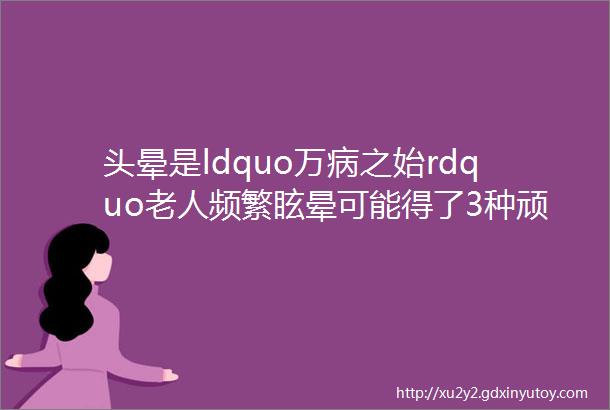 头晕是ldquo万病之始rdquo老人频繁眩晕可能得了3种顽

http://xu2y2.gdxinyutoy.com